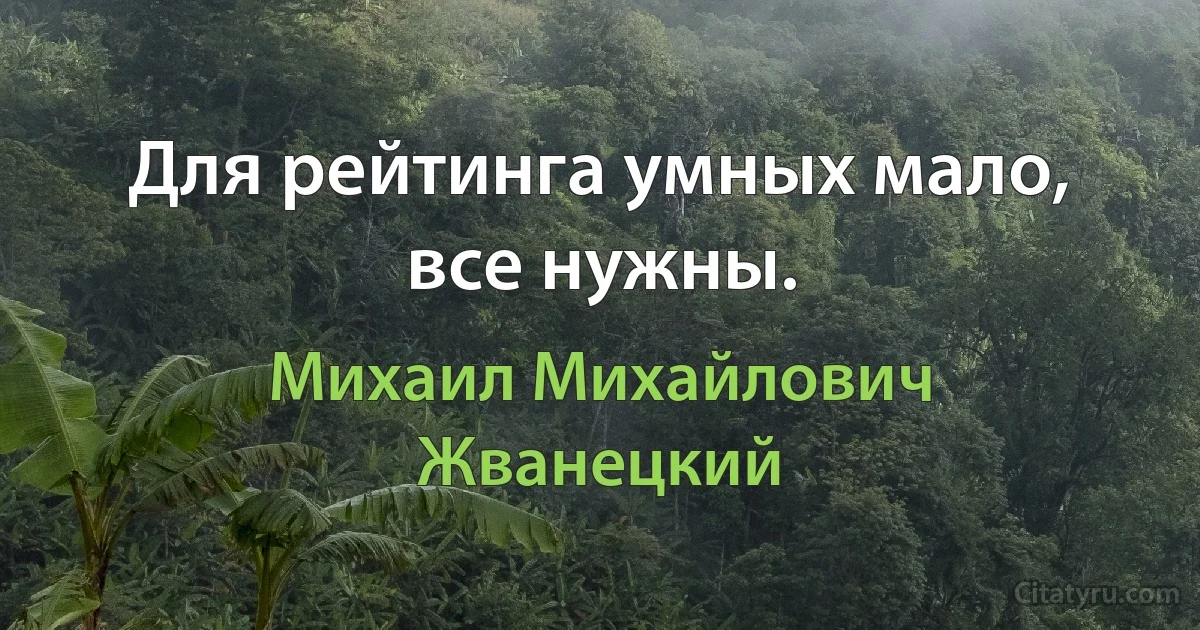 Для рейтинга умных мало, все нужны.

Михаил Михайлович Жванецкий

Citatyru.com